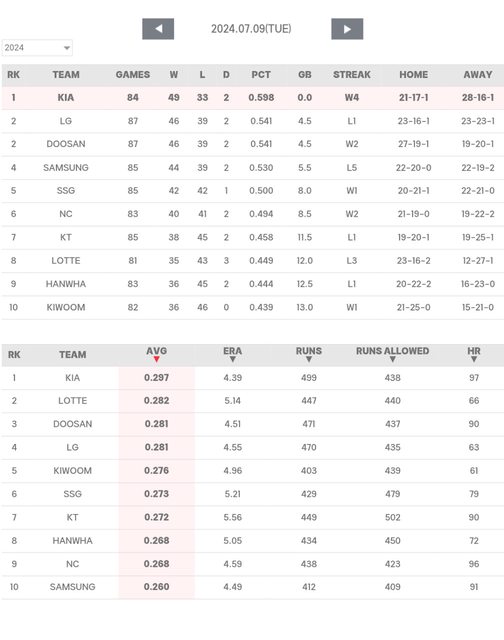 2024.07.09(TUE)

2024

| RK | TEAM | GAMES | W | L | D | PCT | GB | STREAK | HOME | AWAY |
|---|---|---|---|---|---|---|---|---|---|---|
| 1 | KIA | 84 | 49 | 33 | 2 | 0.598 | 0.0 | W4 | 21-17-1 | 28-16-1 |
| 2 | LG | 87 | 46 | 39 | 2 | 0.541 | 4.5 | L1 | 23-16-1 | 23-23-1 |
| 2 | DOOSAN | 87 | 46 | 39 | 2 | 0.541 | 4.5 | W2 | 27-19-1 | 19-20-1 |
| 4 | SAMSUNG | 85 | 44 | 39 | 2 | 0.530 | 5.5 | L5 | 22-20-0 | 22-19-2 |
| 5 | SSG | 85 | 42 | 42 | 1 | 0.500 | 8.0 | W1 | 20-21-1 | 22-21-0 |
| 6 | NC | 83 | 40 | 41 | 2 | 0.494 | 8.5 | W2 | 21-19-0 | 19-22-2 |
| 7 | KT | 85 | 38 | 45 | 2 | 0.458 | 11.5 | L1 | 19-20-1 | 19-25-1 |
| 8 | LOTTE | 81 | 35 | 43 | 3 | 0.449 | 12.0 | L3 | 23-16-2 | 12-27-1 |
| 9 | HANWHA | 83 | 36 | 45 | 2 | 0.444 | 12.5 | L1 | 20-22-2 | 16-23-0 |
| 10 | KIWOOM | 82 | 36 | 46 | 0 | 0.439 | 13.0 | W1 | 21-25-0 | 15-21-0 |

| RK | TEAM | AVG | ERA | RUNS | RUNS ALLOWED | HR |
|---|---|---|---|---|---|---|
| 1 | KIA | 0.297 | 4.39 | 499 | 438 | 97 |
| 2 | LOTTE | 0.282 | 5.14 | 447 | 440 | 66 |
| 3 | DOOSAN | 0.281 | 4.51 | 471 | 437 | 90 |
| 4 | LG | 0.281 | 4.55 | 470 | 435 | 63 |
| 5 | KIWOOM | 0.276 | 4.96 | 403 | 439 | 61 |
| 6 | SSG | 0.273 | 5.21 | 429 | 479 | 79 |
| 7 | KT | 0.272 | 5.56 | 449 | 502 | 90 |
| 8 | HANWHA | 0.268 | 5.05 | 434 | 450 | 72 |
| 9 | NC | 0.268 | 4.59 | 438 | 423 | 96 |
| 10 | SAMSUNG | 0.260 | 4.49 | 412 | 409 | 91 |